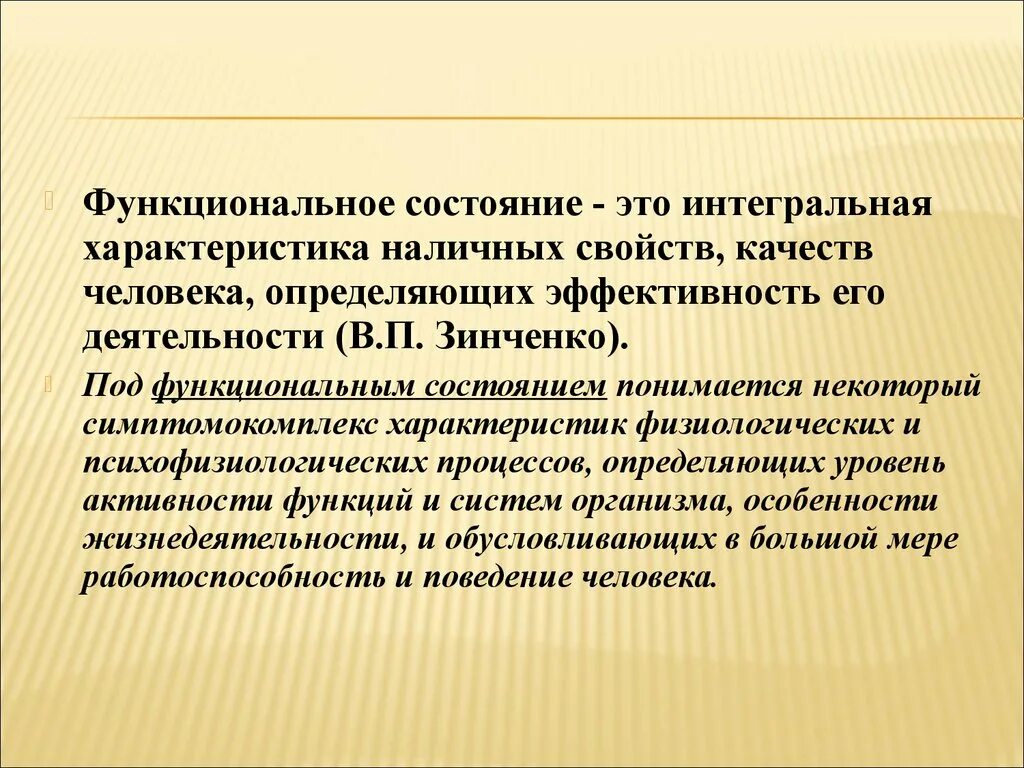 Функциональное состояние - это интегральная характеристика наличных свойств, качеств человека, определяющих эффективность его деятельности (В.П. Зинченко).

Под функциональным состоянием понимается некоторый симптомокомплекс характеристик физиологических и психофизиологических процессов, определяющих уровень активности функций и систем организма, особенности жизнедеятельности, и обусловливающих в большой мере работоспособность и поведение человека.